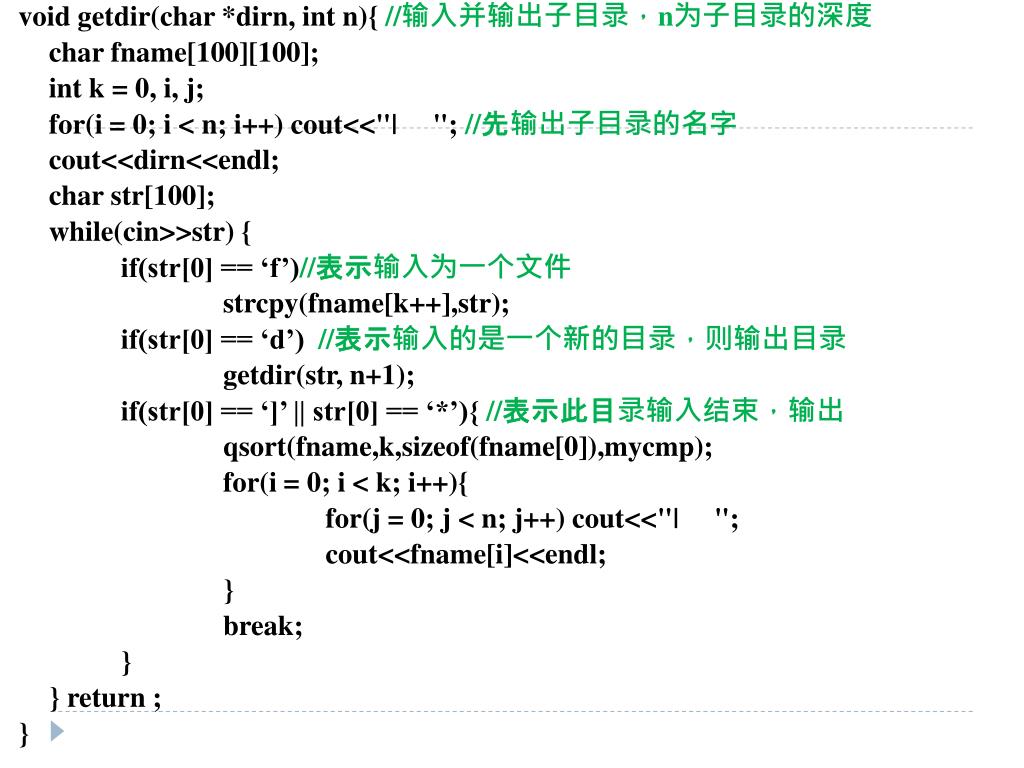 void getdir(char *dirn, int n){ //输入并输出子目录，n为子目录的深度
char fname[100][100];
int k = 0, i, j;
for(i = 0; i < n; i++) cout<<"|     "; //先输出子目录的名字
cout<<dirn<<endl;
char str[100];
while(cin>>str) {
if(str[0] == ‘f’)//表示输入为一个文件
strcpy(fname[k++],str);
if(str[0] == ‘d’) //表示输入的是一个新的目录，则输出目录
getdir(str, n+1);
if(str[0] == ‘]’ || str[0] == ‘*’){ //表示此目录输入结束，输出
qsort(fname,k,sizeof(fname[0]),mycmp);
for(i = 0; i < k; i++){
for(j = 0; j < n; j++) cout<<"|     ";
cout<<fname[i]<<endl;
}
break;
}
} return ;
}